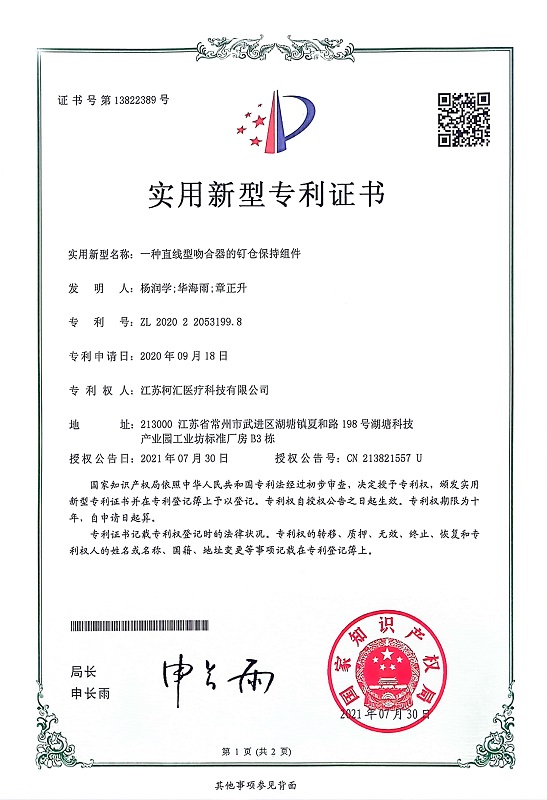 证书号第13822389号

实用新型专利证书

实用新型名称：一种直线型吻合器的钉仓保持组件

发　明　人：杨润学;华海雨;章正升

专　利　号：ZL 2020 2 2053199.8

专利申请日：2020年09月18日

专　利　权　人：江苏柯汇医疗科技有限公司

地　　址：213000 江苏省常州市武进区湖塘镇夏和路198号湖塘科技产业园工业坊标准厂房B3栋

授权公告日：2021年07月30日　　授权公告号：CN 213821557 U

国家知识产权局依照中华人民共和国专利法经过初步审查，决定授予专利权，颁发实用新型专利证书并在专利登记簿上予以登记。专利权自授权公告之日起生效。专利权期限为十年，自申请日起算。

专利证书记载专利权登记时的法律状况。专利权的转移、质押、无效、终止、恢复和专利权人的姓名或名称、国籍、地址变更等事项记载在专利登记簿上。

局长
申长雨

申长雨

国家知识产权局

2021年07月30日

第1页（共2页）

其他事项参见背面